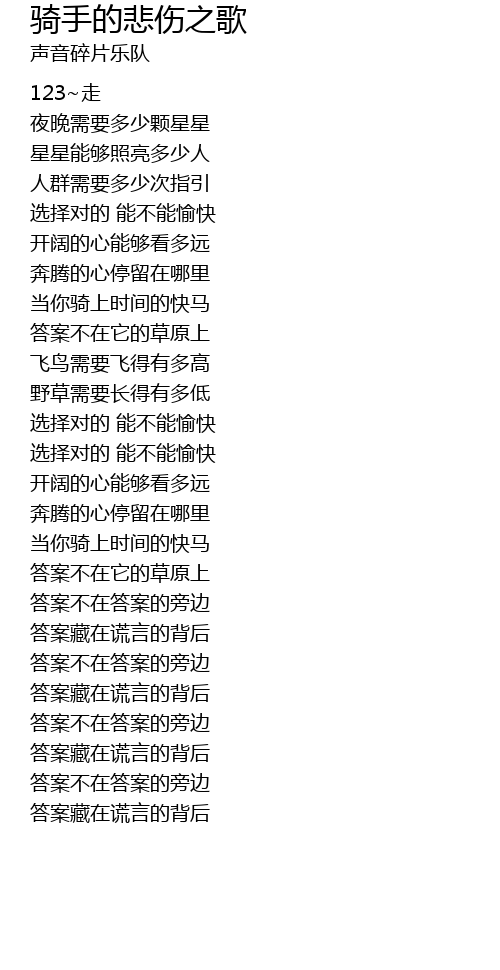 骑手的悲伤之歌
声音碎片乐队

123~走
夜晚需要多少颗星星
星星能够照亮多少人
人群需要多少次指引
选择对的 能不能愉快
开阔的心能够看多远
奔腾的心停留在哪里
当你骑上时间的快马
答案不在它的草原上
飞鸟需要飞得有多高
野草需要长得有多低
选择对的 能不能愉快
选择对的 能不能愉快
开阔的心能够看多远
奔腾的心停留在哪里
当你骑上时间的快马
答案不在它的草原上
答案不在答案的旁边
答案藏在谎言的背后
答案不在答案的旁边
答案藏在谎言的背后
答案不在答案的旁边
答案藏在谎言的背后
答案不在答案的旁边
答案藏在谎言的背后